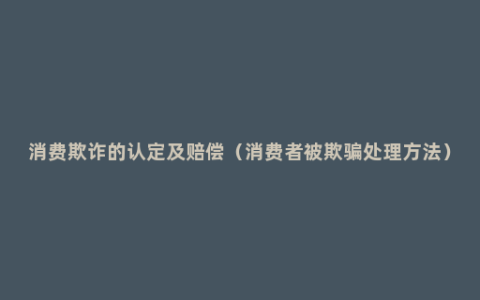 消费欺诈的认定及赔偿（消费者被欺骗处理方法）